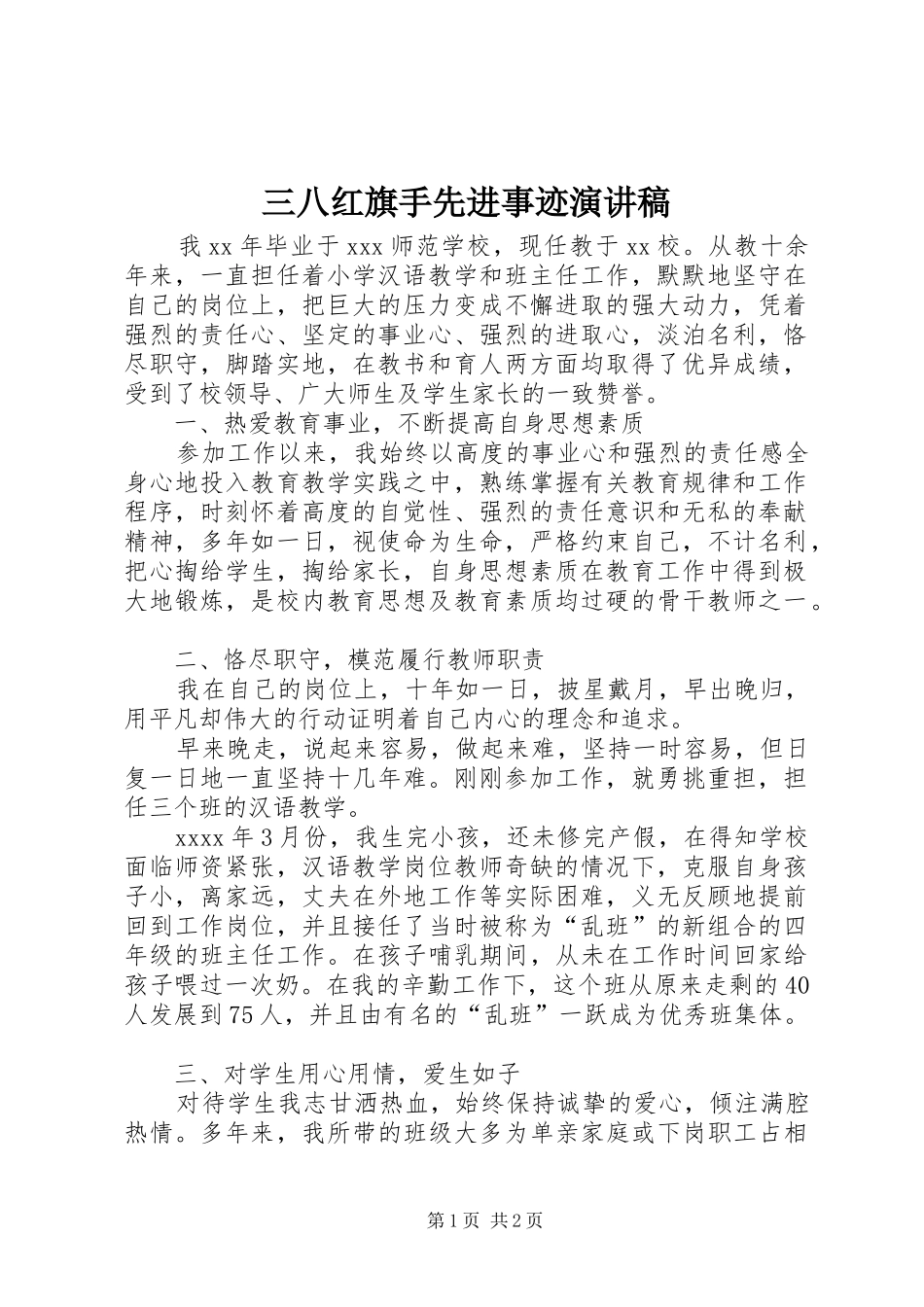 三八红旗手先进事迹演讲稿

我 xx 年毕业于 xxx 师范学校，现任教于 xx 校。从教十余年来，一直担任着小学汉语教学和班主任工作，默默地坚守在自己的岗位上，把巨大的压力变成不懈进取的强大动力，凭着强烈的责任心、坚定的事业心、强烈的进取心，淡泊名利，恪尽职守，脚踏实地，在教书和育人两方面均取得了优异成绩，受到了校领导、广大师生及学生家长的一致赞誉。

一、热爱教育事业，不断提高自身思想素质

参加工作以来，我始终以高度的事业心和强烈的责任感全身心地投入教育教学实践之中，熟练掌握有关教育规律和工作程序，时刻怀着高度的自觉性、强烈的责任意识和无私的奉献精神，多年如一日，视使命为生命，严格约束自己，不计名利，把心掏给学生，掏给家长，自身思想素质在教育工作中得到极大地锻炼，是校内教育思想及教育素质均过硬的骨干教师之一。

二、恪尽职守，模范履行教师职责

我在自己的岗位上，十年如一日，披星戴月，早出晚归，用平凡却伟大的行动证明着自己内心的理念和追求。

早来晚走，说起来容易，做起来难，坚持一时容易，但日复一日地一直坚持十几年难。刚刚参加工作，就勇挑重担，担任三个班的汉语教学。

xxxx 年 3 月份，我生完小孩，还未修完产假，在得知学校面临师资紧张，汉语教学岗位教师奇缺的情况下，克服自身孩子小，离家远，丈夫在外地工作等实际困难，义无反顾地提前回到工作岗位，并且接任了当时被称为“乱班”的新组合的四年级的班主任工作。在孩子哺乳期间，从未在工作时间回家给孩子喂过一次奶。在我的辛勤工作下，这个班从原来走剩的 40 人发展到 75 人，并且由有名的“乱班”一跃成为优秀班集体。

三、对学生用心用情，爱生如子

对待学生我志甘洒热血，始终保持诚挚的爱心，倾注满腔热情。多年来，我所带的班级大多为单亲家庭或下岗职工占相

第 1 页 共 2 页